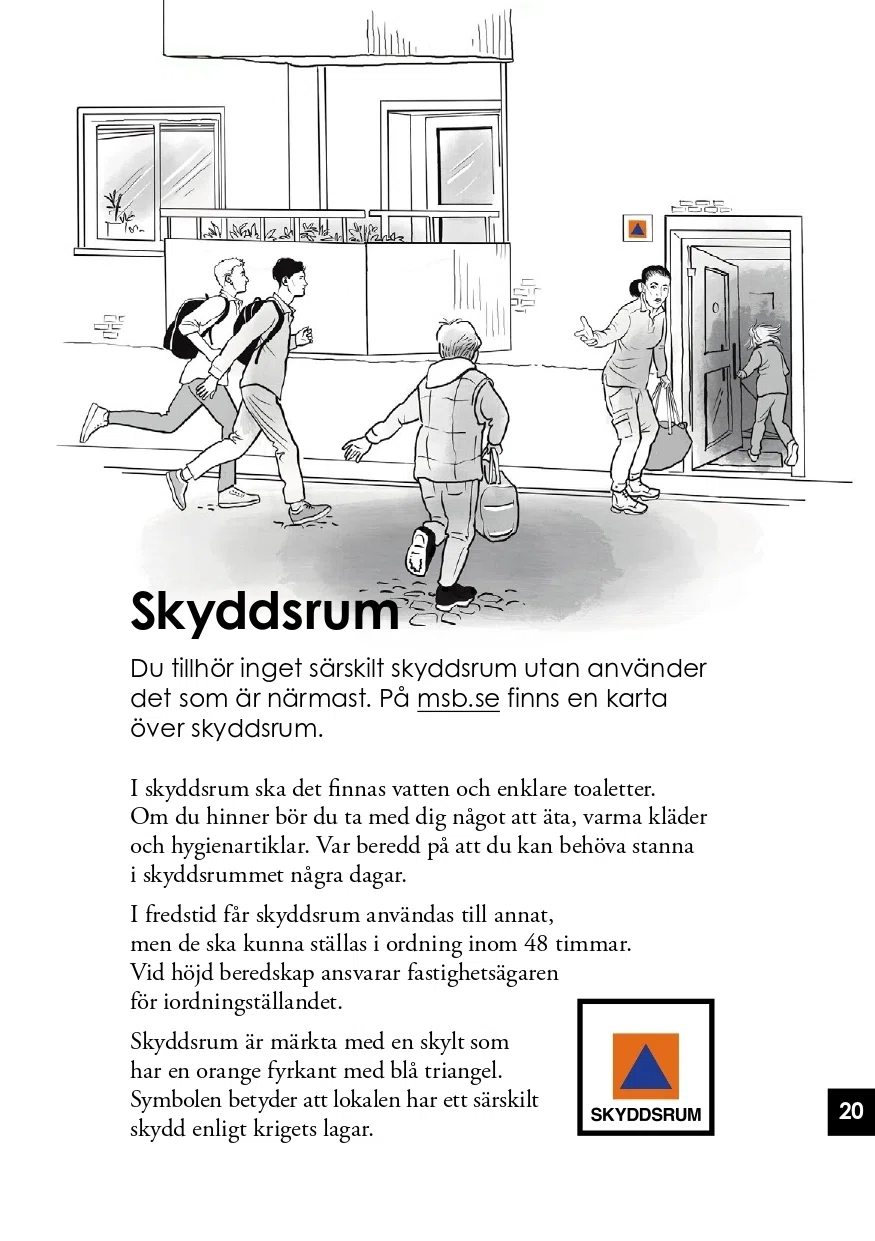 Skyddsrum

Du tillhör inget särskilt skyddsrum utan använder det som är närmast. På msb.se finns en karta över skyddsrum.

I skyddsrum ska det finnas vatten och enklare toaletter. Om du hinner bör du ta med dig något att äta, varma kläder och hygienartiklar. Var beredd på att du kan behöva stanna i skyddsrummet några dagar.

I fredstid får skyddsrum användas till annat, men de ska kunna ställas i ordning inom 48 timmar. Vid höjd beredskap ansvarar fastighetsägaren för iordningställandet.

Skyddsrum är märkta med en skylt som har en orange fyrkant med blå triangel. Symbolen betyder att lokalen har ett särskilt skydd enligt krigets lagar.

SKYDDSRUM

20